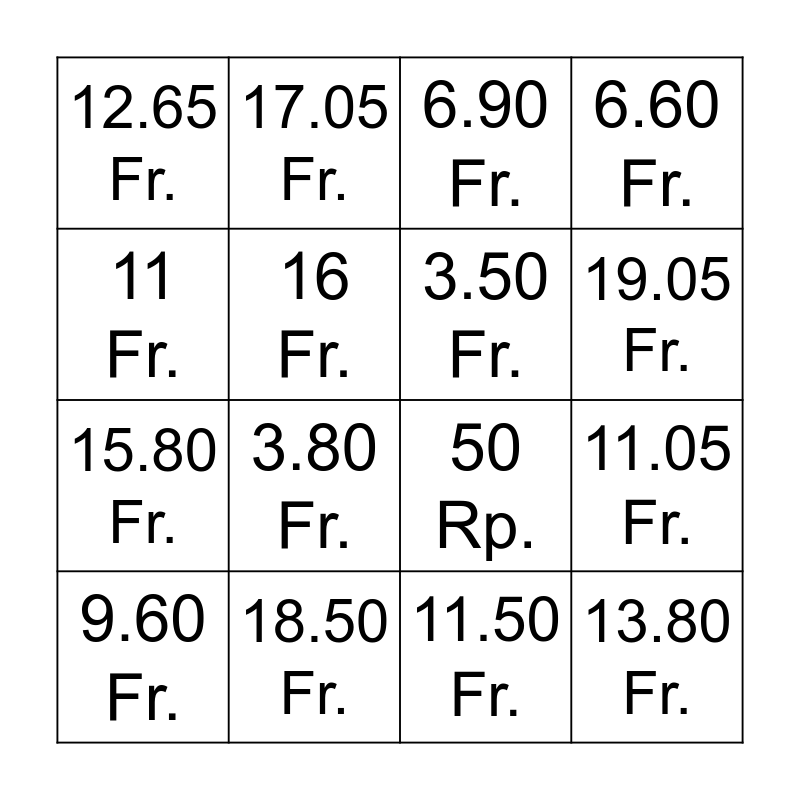 | 12.65 Fr. | 17.05 Fr. | 6.90 Fr. | 6.60 Fr. |
|---|---|---|---|
| 11 Fr. | 16 Fr. | 3.50 Fr. | 19.05 Fr. |
| 15.80 Fr. | 3.80 Fr. | 50 Rp. | 11.05 Fr. |
| 9.60 Fr. | 18.50 Fr. | 11.50 Fr. | 13.80 Fr. |